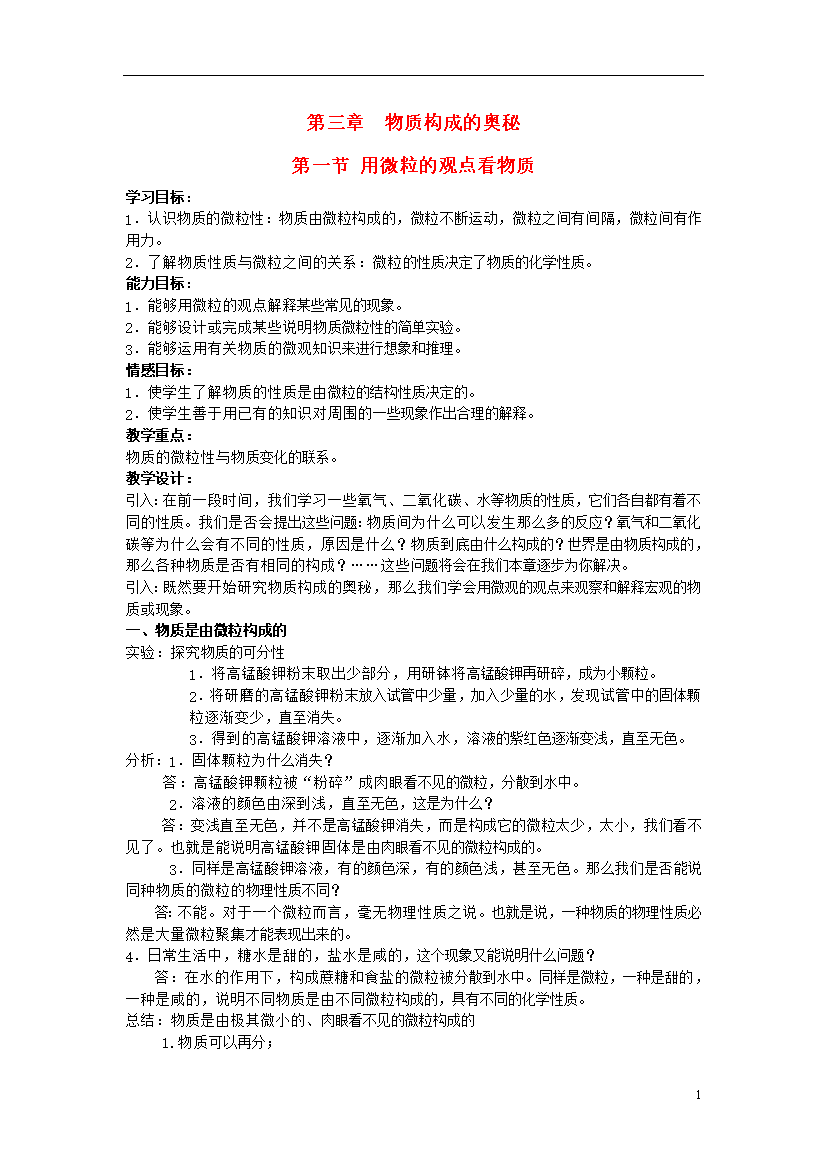 第三章　物质构成的奥秘

第一节 用微粒的观点看物质

学习目标：
1．认识物质的微粒性：物质由微粒构成的，微粒不断运动，微粒之间有间隔，微粒间有作用力。
2．了解物质性质与微粒之间的关系：微粒的性质决定了物质的化学性质。
能力目标：
1．能够用微粒的观点解释某些常见的现象。
2．能够设计或完成某些说明物质微粒性的简单实验。
3．能够运用有关物质的微观知识来进行想象和推理。
情感目标：
1．使学生了解物质的性质是由微粒的结构性质决定的。
2．使学生善于用已有的知识对周围的一些现象作出合理的解释。
教学重点：
物质的微粒性与物质变化的联系。
教学设计：
引入：在前一段时间，我们学习一些氧气、二氧化碳、水等物质的性质，它们各自都有着不同的性质。我们是否会提出这些问题：物质间为什么可以发生那么多的反应？氧气和二氧化碳等为什么会有不同的性质，原因是什么？物质到底由什么构成的？世界是由物质构成的，那么各种物质是否有相同的构成？……这些问题将会在我们本章逐步为你解决。
引入：既然要开始研究物质构成的奥秘，那么我们学会用微观的观点来观察和解释宏观的物质或现象。
一、物质是由微粒构成的
实验：探究物质的可分性
1．将高锰酸钾粉末取出少部分，用研钵将高锰酸钾再研碎，成为小颗粒。
2．将研磨的高锰酸钾粉末放入试管中少量，加入少量的水，发现试管中的固体颗粒逐渐变少，直至消失。
3．得到的高锰酸钾溶液中，逐渐加入水，溶液的紫红色逐渐变浅，直至无色。
分析：1．固体颗粒为什么消失？
答：高锰酸钾颗粒被“粉碎”成肉眼看不见的微粒，分散到水中。
2．溶液的颜色由深到浅，直至无色，这是为什么？
答：变浅直至无色，并不是高锰酸钾消失，而是构成它的微粒太少，太小，我们看不见了。也就是能说明高锰酸钾固体是由肉眼看不见的微粒构成的。
3．同样是高锰酸钾溶液，有的颜色深，有的颜色浅，甚至无色。那么我们是否能说同种物质的微粒的物理性质不同？
答：不能。对于一个微粒而言，毫无物理性质之说。也就是说，一种物质的物理性质必然是大量微粒聚集才能表现出来的。
4．日常生活中，糖水是甜的，盐水是咸的，这个现象又能说明什么问题？
答：在水的作用下，构成蔗糖和食盐的微粒被分散到水中。同样是微粒，一种是甜的，一种是咸的，说明不同物质是由不同微粒构成的，具有不同的化学性质。
总结：物质是由极其微小的、肉眼看不见的微粒构成的
1.物质可以再分；

1